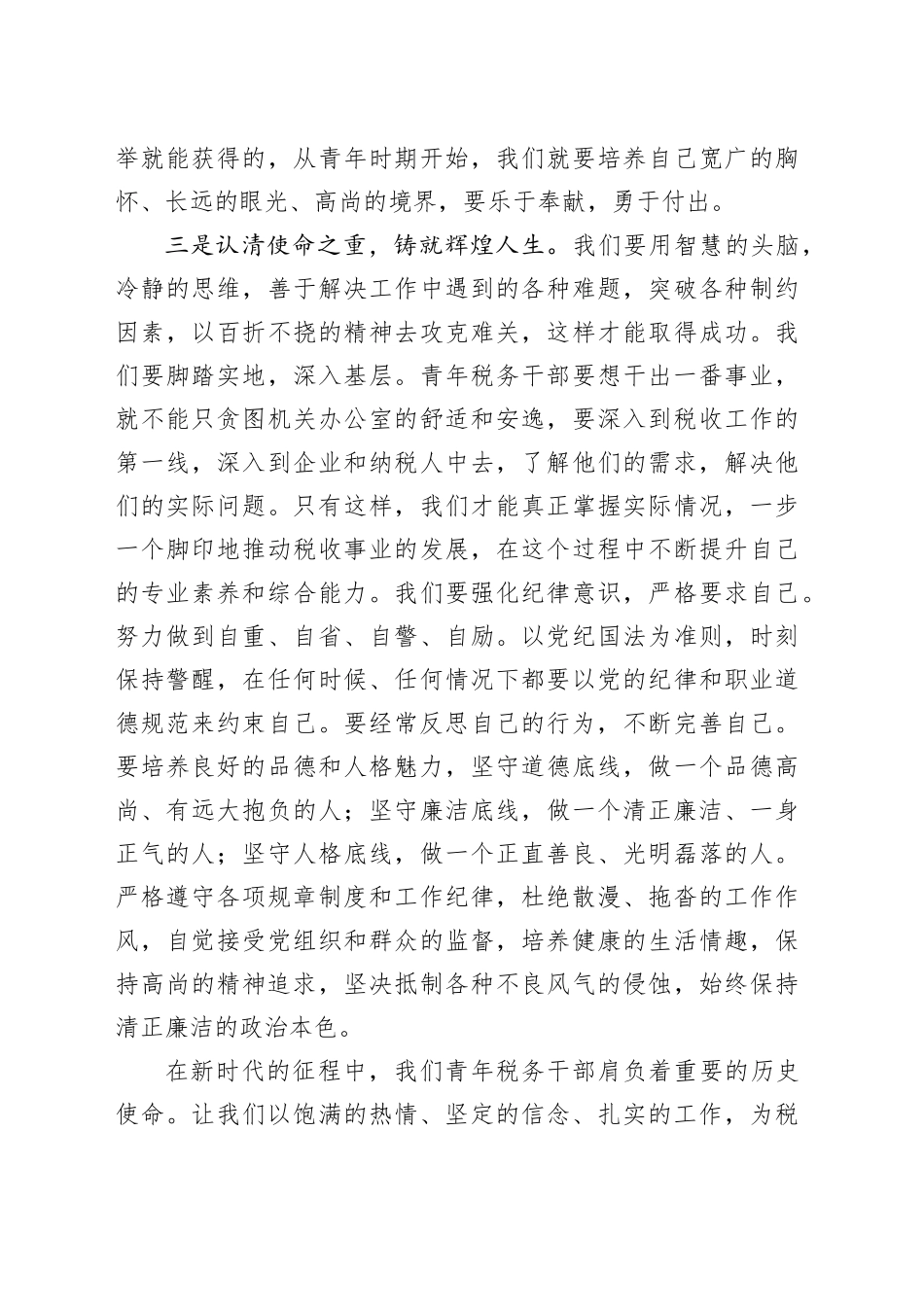 举就能获得的，从青年时期开始，我们就要培养自己宽广的胸怀、长远的眼光、高尚的境界，要乐于奉献，勇于付出。

三是认清使命之重，铸就辉煌人生。我们要用智慧的头脑，冷静的思维，善于解决工作中遇到的各种难题，突破各种制约因素，以百折不挠的精神去攻克难关，这样才能取得成功。我们要脚踏实地，深入基层。青年税务干部要想干出一番事业，就不能只贪图机关办公室的舒适和安逸，要深入到税收工作的第一线，深入到企业和纳税人中去，了解他们的需求，解决他们的实际问题。只有这样，我们才能真正掌握实际情况，一步一个脚印地推动税收事业的发展，在这个过程中不断提升自己的专业素养和综合能力。我们要强化纪律意识，严格要求自己。努力做到自重、自省、自警、自励。以党纪国法为准则，时刻保持警醒，在任何时候、任何情况下都要以党的纪律和职业道德规范来约束自己。要经常反思自己的行为，不断完善自己。要培养良好的品德和人格魅力，坚守道德底线，做一个品德高尚、有远大抱负的人；坚守廉洁底线，做一个清正廉洁、一身正气的人；坚守人格底线，做一个正直善良、光明磊落的人。严格遵守各项规章制度和工作纪律，杜绝散漫、拖沓的工作作风，自觉接受党组织和群众的监督，培养健康的生活情趣，保持高尚的精神追求，坚决抵制各种不良风气的侵蚀，始终保持清正廉洁的政治本色。

在新时代的征程中，我们青年税务干部肩负着重要的历史使命。让我们以饱满的热情、坚定的信念、扎实的工作，为税